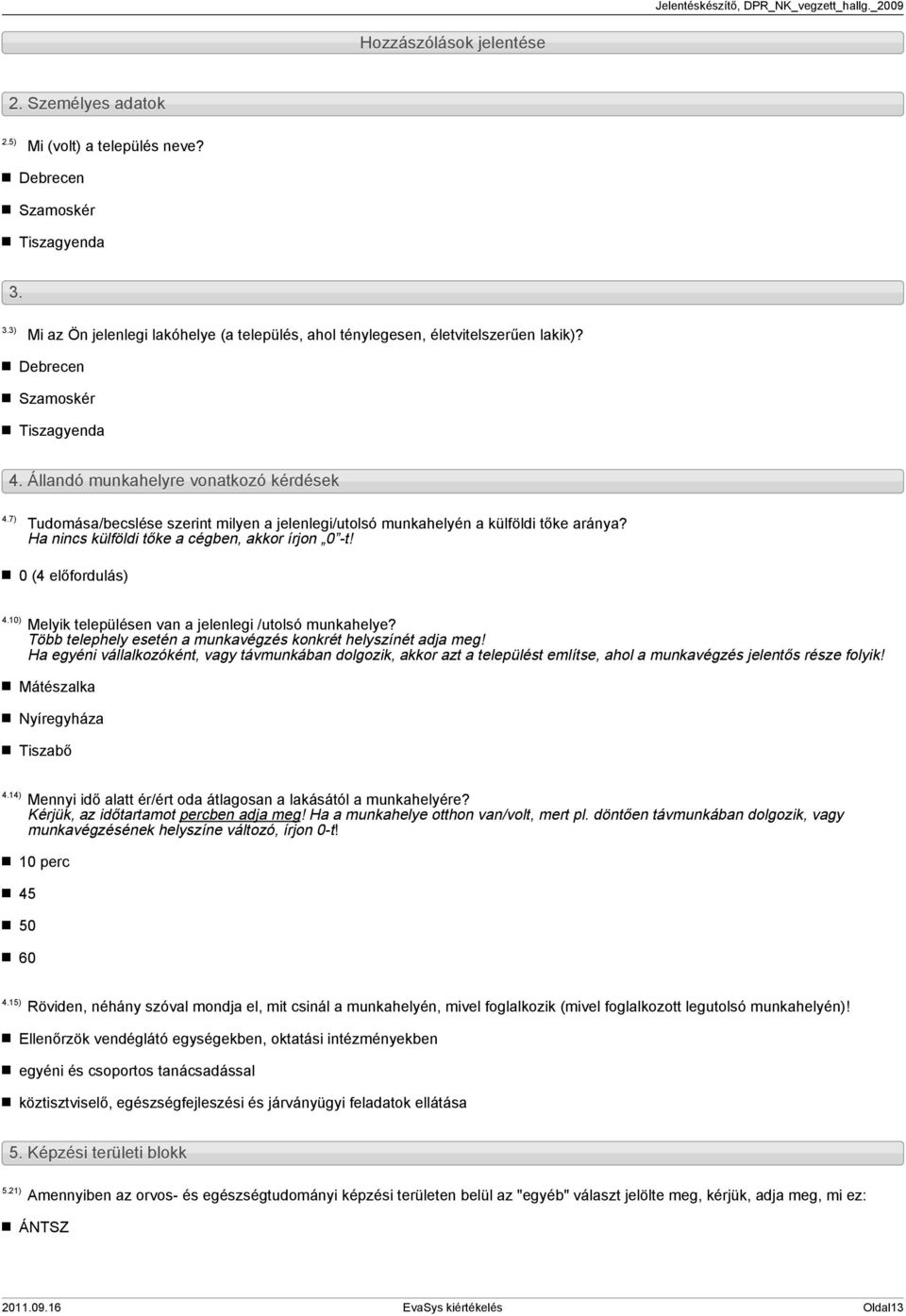 Jelentéskészítő, DPR_NK_vegzett_hallg._2009

Hozzászólások jelentése

2. Személyes adatok

2.5) Mi (volt) a település neve?

Debrecen

Szamoskér

Tiszagyenda

3.

3.3) Mi az Ön jelenlegi lakóhelye (a település, ahol ténylegesen, életvitelszerűen lakik)?

Debrecen

Szamoskér

Tiszagyenda

4. Állandó munkahelyre vonatkozó kérdések

4.7) Tudomása/becslése szerint milyen a jelenlegi/utolsó munkahelyén a külföldi tőke aránya? Ha nincs külföldi tőke a cégben, akkor írjon „0”-t!

0 (4 előfordulás)

4.10) Melyik településen van a jelenlegi /utolsó munkahelye? Több telephely esetén a munkavégzés konkrét helyszínét adja meg! Ha egyéni vállalkozóként, vagy távmunkában dolgozik, akkor azt a települést említse, ahol a munkavégzés jelentős része folyik!

Mátészalka

Nyíregyháza

Tiszabő

4.14) Mennyi idő alatt ér/ért oda átlagosan a lakásától a munkahelyére? Kérjük, az időtartamot percben adja meg! Ha a munkahelye otthon van/volt, mert pl. döntően távmunkában dolgozik, vagy munkavégzésének helyszíne változó, írjon 0-t!

10 perc

45

50

60

4.15) Röviden, néhány szóval mondja el, mit csinál a munkahelyén, mivel foglalkozik (mivel foglalkozott legutolsó munkahelyén)!

Ellenőrzök vendéglátó egységekben, oktatási intézményekben

egyéni és csoportos tanácsadással

köztisztviselő, egészségfejleszési és járványügyi feladatok ellátása

5. Képzési területi blokk

5.21) Amennyiben az orvos- és egészségtudományi képzési területen belül az "egyéb" választ jelölte meg, kérjük, adja meg, mi ez:

ÁNTSZ

2011.09.16 EvaSys kiértékelés Oldal13